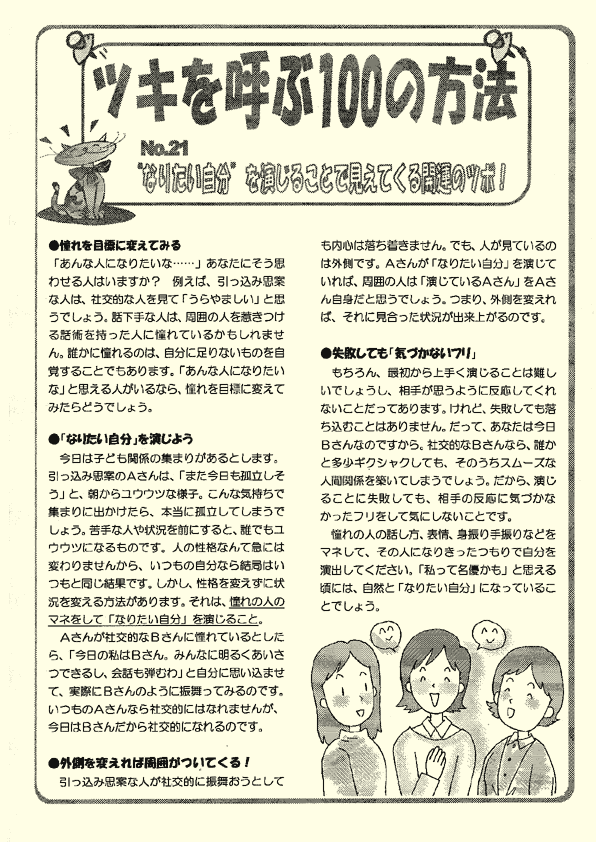 ツキを呼ぶ100の方法

No.21
"なりたい自分"を演じることで見えてくる開運のツボ！

●憧れを目標に変えてみる
「あんな人になりたいな……」あなたにそう思わせる人はいますか？　例えば、引っ込み思案な人は、社交的な人を見て「うらやましい」と思うでしょう。話下手な人は、周囲の人を惹きつける話術を持った人に憧れているかもしれません。誰かに憧れるのは、自分に足りないものを自覚することでもあります。「あんな人になりたいな」と思える人がいるなら、憧れを目標に変えてみたらどうでしょう。

●「なりたい自分」を演じよう
今日は子ども関係の集まりがあるとします。引っ込み思案のAさんは、「また今日も孤立しそう」と、朝からユウウツな様子。こんな気持ちで集まりに出かけたら、本当に孤立してしまうでしょう。苦手な人や状況を前にすると、誰でもユウウツになるものです。人の性格なんて急には変わりませんから、いつもの自分なら結局はいつもと同じ結果です。しかし、性格を変えずに状況を変える方法があります。それは、憧れの人のマネをして「なりたい自分」を演じること。
Aさんが社交的なBさんに憧れているとしたら、「今日の私はBさん。みんなに明るくあいさつできるし、会話も弾むわ」と自分に思い込ませて、実際にBさんのように振舞ってみるのです。いつものAさんなら社交的にはなれませんが、今日はBさんだから社交的になれるのです。

●外側を変えれば周囲がついてくる！
引っ込み思案な人が社交的に振舞おうとしても内心は落ち着きません。でも、人が見ているのは外側です。Aさんが「なりたい自分」を演じていれば、周囲の人は「演じているAさん」をAさん自身だと思うでしょう。つまり、外側を変えれば、それに見合った状況が出来上がるのです。

●失敗しても「気づかないフリ」
もちろん、最初から上手く演じることは難しいでしょうし、相手が思うように反応してくれないことだってあります。けれど、失敗しても落ち込むことはありません。だって、あなたは今日Bさんなのですから。社交的なBさんなら、誰かと多少ギクシャクしても、そのうちスムーズな人間関係を築いてしまうでしょう。だから、演じることに失敗しても、相手の反応に気づかなかったフリをして気にしないことです。
憧れの人の話し方、表情、身振り手振りなどをマネして、その人になりきったつもりで自分を演出してください。「私って名優かも」と思える頃には、自然と「なりたい自分」になっていることでしょう。